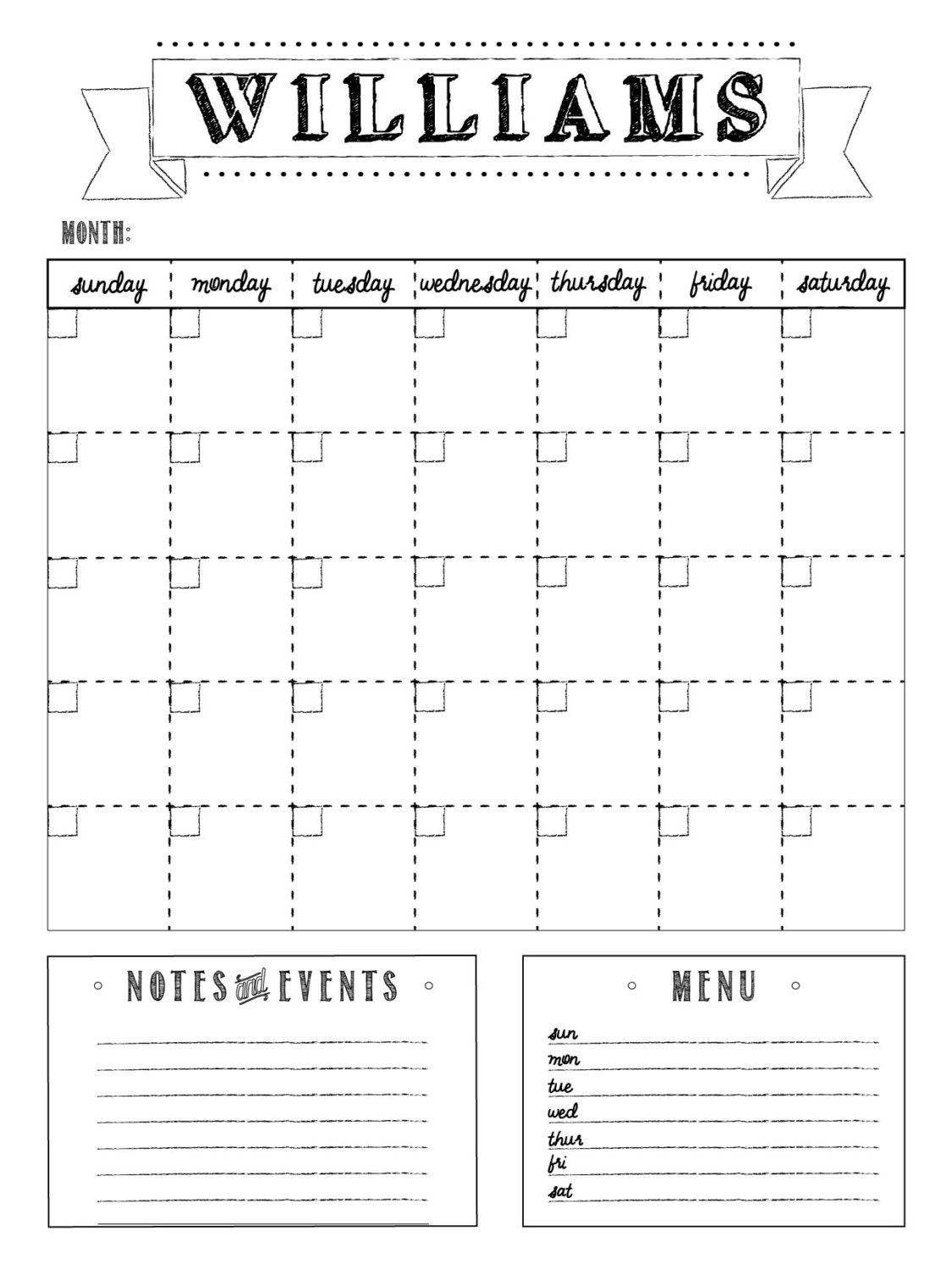 WILLIAMS

MONTH:

| sunday | monday | tuesday | wednesday | thursday | friday | saturday |
|---|---|---|---|---|---|---|
| | | | | | | |
| | | | | | | |
| | | | | | | |
| | | | | | | |
| | | | | | | |

NOTES and EVENTS

MENU

sun
mon
tue
wed
thur
fri
sat